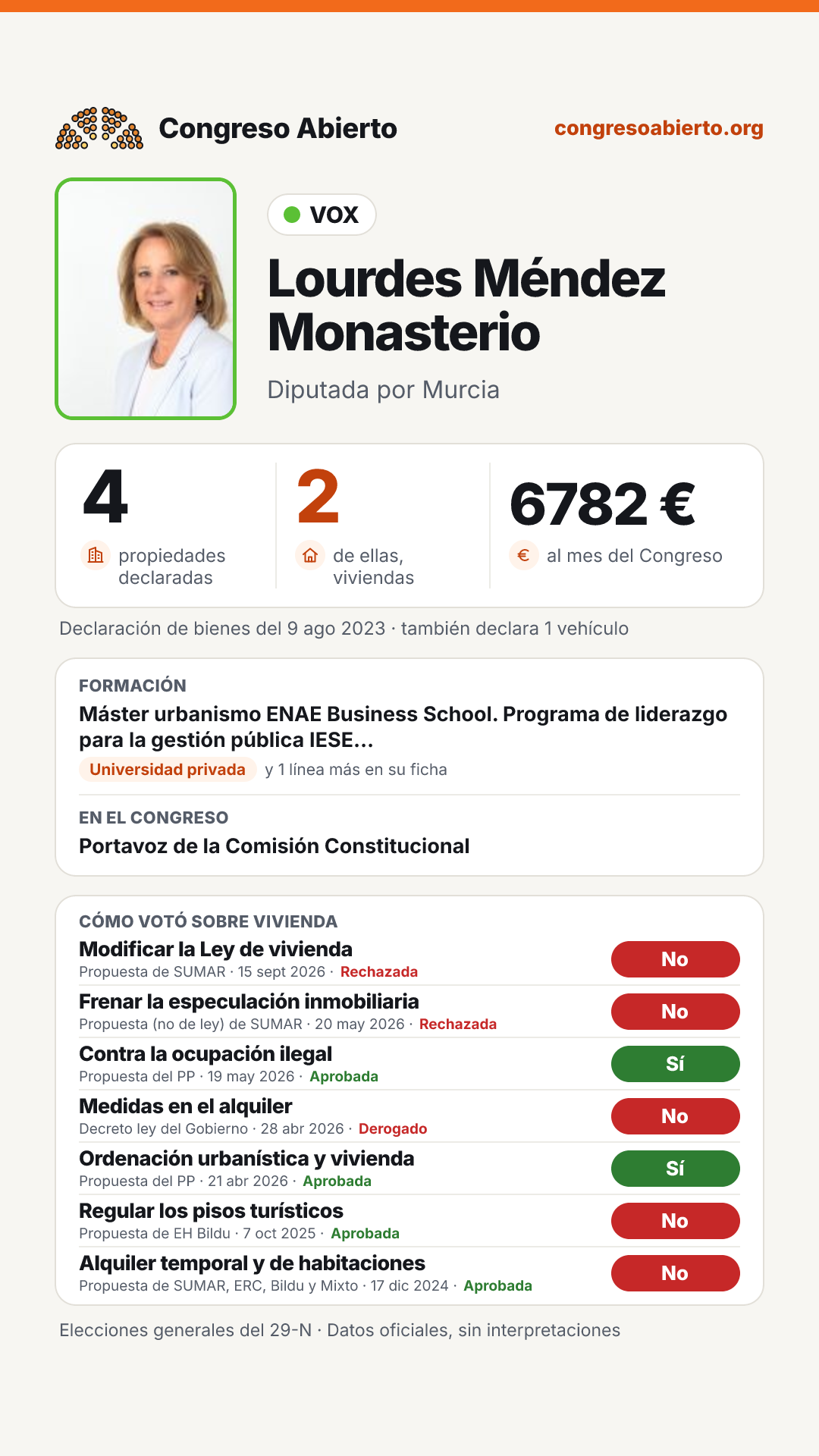 Congreso Abierto
congresoabierto.org

VOX

Lourdes Méndez Monasterio

Diputada por Murcia

4
propiedades declaradas

2
de ellas, viviendas

6782 €
al mes del Congreso

Declaración de bienes del 9 ago 2023 · también declara 1 vehículo

FORMACIÓN
Máster urbanismo ENAE Business School. Programa de liderazgo para la gestión pública IESE...
Universidad privada y 1 línea más en su ficha

EN EL CONGRESO
Portavoz de la Comisión Constitucional

CÓMO VOTÓ SOBRE VIVIENDA

Modificar la Ley de vivienda
Propuesta de SUMAR · 15 sept 2026 · Rechazada
No

Frenar la especulación inmobiliaria
Propuesta (no de ley) de SUMAR · 20 may 2026 · Rechazada
No

Contra la ocupación ilegal
Propuesta del PP · 19 may 2026 · Aprobada
Sí

Medidas en el alquiler
Decreto ley del Gobierno · 28 abr 2026 · Derogado
No

Ordenación urbanística y vivienda
Propuesta del PP · 21 abr 2026 · Aprobada
Sí

Regular los pisos turísticos
Propuesta de EH Bildu · 7 oct 2025 · Aprobada
No

Alquiler temporal y de habitaciones
Propuesta de SUMAR, ERC, Bildu y Mixto · 17 dic 2024 · Aprobada
No

Elecciones generales del 29-N · Datos oficiales, sin interpretaciones